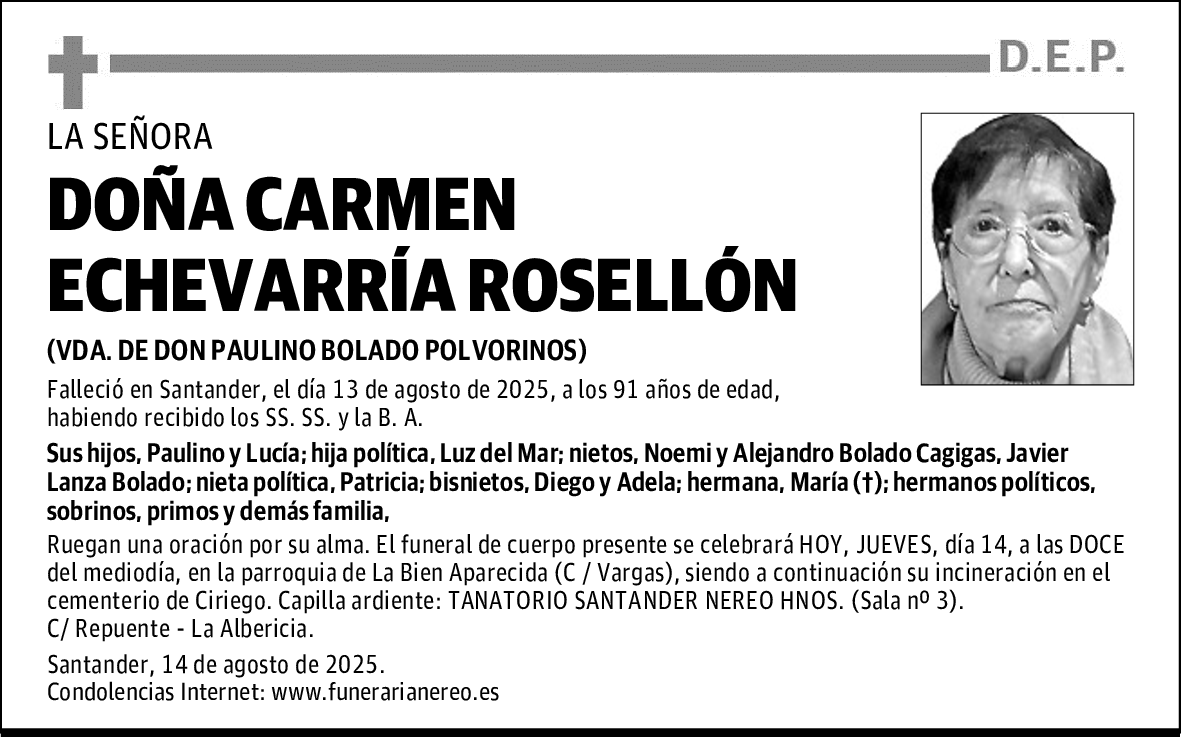 D.E.P.

LA SEÑORA

DOÑA CARMEN ECHEVARRÍA ROSELLÓN

(VDA. DE DON PAULINO BOLADO POLVORINOS)

Falleció en Santander, el día 13 de agosto de 2025, a los 91 años de edad, habiendo recibido los SS. SS. y la B. A.

Sus hijos, Paulino y Lucía; hija política, Luz del Mar; nietos, Noemi y Alejandro Bolado Cagigas, Javier Lanza Bolado; nieta política, Patricia; bisnietos, Diego y Adela; hermana, María (†); hermanos políticos, sobrinos, primos y demás familia,

Ruegan una oración por su alma. El funeral de cuerpo presente se celebrará HOY, JUEVES, día 14, a las DOCE del mediodía, en la parroquia de La Bien Aparecida (C / Vargas), siendo a continuación su incineración en el cementerio de Ciriego. Capilla ardiente: TANATORIO SANTANDER NEREO HNOS. (Sala nº 3). C/ Repuente - La Albericia.

Santander, 14 de agosto de 2025.
Condolencias Internet: www.funerarianereo.es